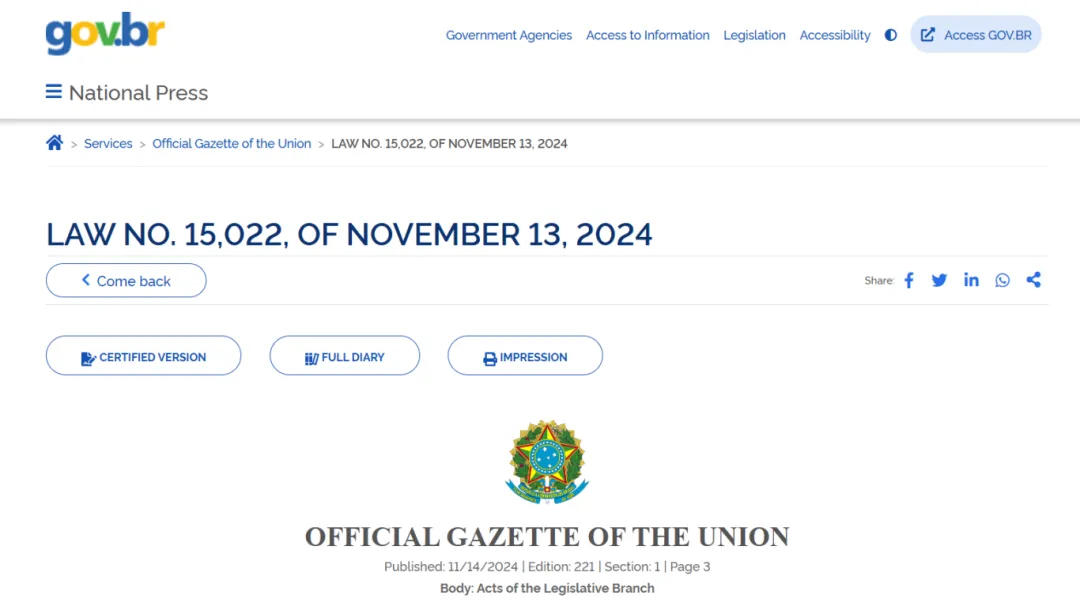 gov.br

Government Agencies Access to Information Legislation Accessibility Access GOV.BR

National Press

> Services > Official Gazette of the Union > LAW NO. 15,022, OF NOVEMBER 13, 2024

LAW NO. 15,022, OF NOVEMBER 13, 2024

Come back

Share:

CERTIFIED VERSION FULL DIARY IMPRESSION

OFFICIAL GAZETTE OF THE UNION

Published: 11/14/2024 | Edition: 221 | Section: 1 | Page 3

Body: Acts of the Legislative Branch